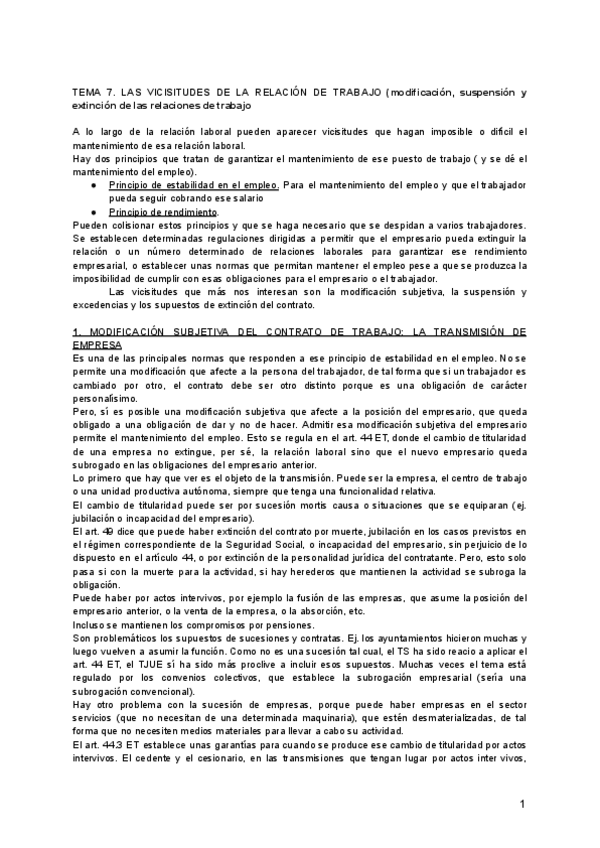 TEMA 7. LAS VICISITUDES DE LA RELACIÓN DE TRABAJO (modificación, suspensión y extinción de las relaciones de trabajo

A lo largo de la relación laboral pueden aparecer vicisitudes que hagan imposible o difícil el mantenimiento de esa relación laboral.
Hay dos principios que tratan de garantizar el mantenimiento de ese puesto de trabajo ( y se dé el mantenimiento del empleo).

● Principio de estabilidad en el empleo. Para el mantenimiento del empleo y que el trabajador pueda seguir cobrando ese salario
● Principio de rendimiento.

Pueden colisionar estos principios y que se haga necesario que se despidan a varios trabajadores.
Se establecen determinadas regulaciones dirigidas a permitir que el empresario pueda extinguir la relación o un número determinado de relaciones laborales para garantizar ese rendimiento empresarial, o establecer unas normas que permitan mantener el empleo pese a que se produzca la imposibilidad de cumplir con esas obligaciones para el empresario o el trabajador.
Las vicisitudes que más nos interesan son la modificación subjetiva, la suspensión y excedencias y los supuestos de extinción del contrato.

1. MODIFICACIÓN SUBJETIVA DEL CONTRATO DE TRABAJO: LA TRANSMISIÓN DE EMPRESA
Es una de las principales normas que responden a ese principio de estabilidad en el empleo. No se permite una modificación que afecte a la persona del trabajador, de tal forma que si un trabajador es cambiado por otro, el contrato debe ser otro distinto porque es una obligación de carácter personalísimo.
Pero, sí es posible una modificación subjetiva que afecte a la posición del empresario, que queda obligado a una obligación de dar y no de hacer. Admitir esa modificación subjetiva del empresario permite el mantenimiento del empleo. Esto se regula en el art. 44 ET, donde el cambio de titularidad de una empresa no extingue, per sé, la relación laboral sino que el nuevo empresario queda subrogado en las obligaciones del empresario anterior.
Lo primero que hay que ver es el objeto de la transmisión. Puede ser la empresa, el centro de trabajo o una unidad productiva autónoma, siempre que tenga una funcionalidad relativa.
El cambio de titularidad puede ser por sucesión mortis causa o situaciones que se equiparan (ej. jubilación o incapacidad del empresario).
El art. 49 dice que puede haber extinción del contrato por muerte, jubilación en los casos previstos en el régimen correspondiente de la Seguridad Social, o incapacidad del empresario, sin perjuicio de lo dispuesto en el artículo 44, o por extinción de la personalidad jurídica del contratante. Pero, esto solo pasa si con la muerte para la actividad, si hay herederos que mantienen la actividad se subroga la obligación.
Puede haber por actos intervivos, por ejemplo la fusión de las empresas, que asume la posición del empresario anterior, o la venta de la empresa, o la absorción, etc.
Incluso se mantienen los compromisos por pensiones.
Son problemáticos los supuestos de sucesiones y contratas. Ej. los ayuntamientos hicieron muchas y luego vuelven a asumir la función. Como no es una sucesión tal cual, el TS ha sido reacio a aplicar el art. 44 ET, el TJUE sí ha sido más proclive a incluir esos supuestos. Muchas veces el tema está regulado por los convenios colectivos, que establece la subrogación empresarial (sería una subrogación convencional).
Hay otro problema con la sucesión de empresas, porque puede haber empresas en el sector servicios (que no necesitan de una determinada maquinaria), que estén desmaterializadas, de tal forma que no necesiten medios materiales para llevar a cabo su actividad.
El art. 44.3 ET establece unas garantías para cuando se produce ese cambio de titularidad por actos intervivos. El cedente y el cesionario, en las transmisiones que tengan lugar por actos inter vivos,

1